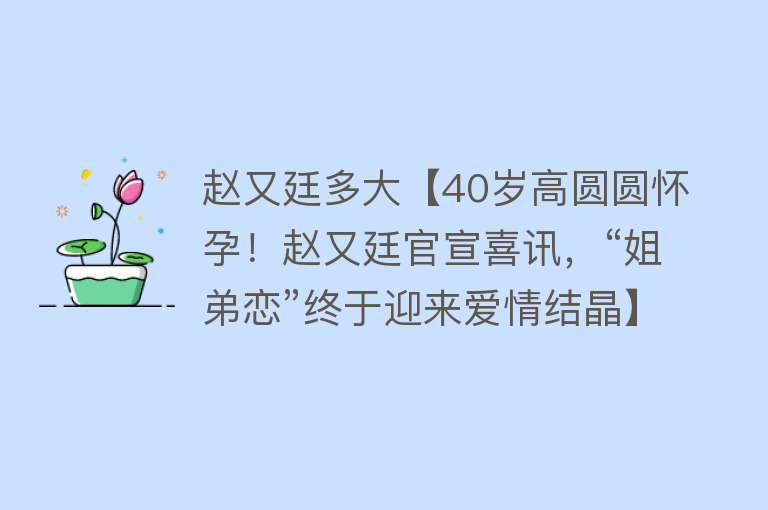 赵又廷多大【40岁高圆圆怀孕！赵又廷官宣喜讯，“姐弟恋”终于迎来爱情结晶】